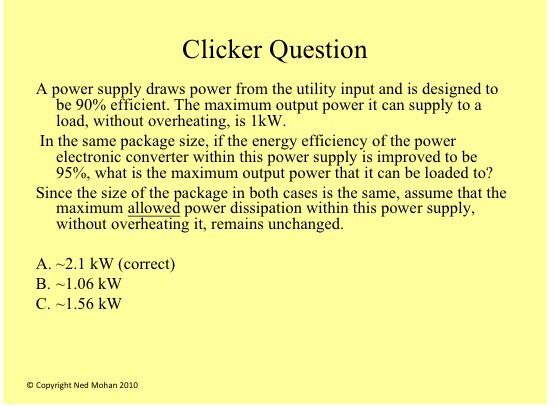 Clicker Question

A power supply draws power from the utility input and is designed to be 90% efficient. The maximum output power it can supply to a load, without overheating, is 1kW.

In the same package size, if the energy efficiency of the power electronic converter within this power supply is improved to be 95%, what is the maximum output power that it can be loaded to?

Since the size of the package in both cases is the same, assume that the maximum allowed power dissipation within this power supply, without overheating it, remains unchanged.

A. ~2.1 kW (correct)
B. ~1.06 kW
C. ~1.56 kW

© Copyright Ned Mohan 2010